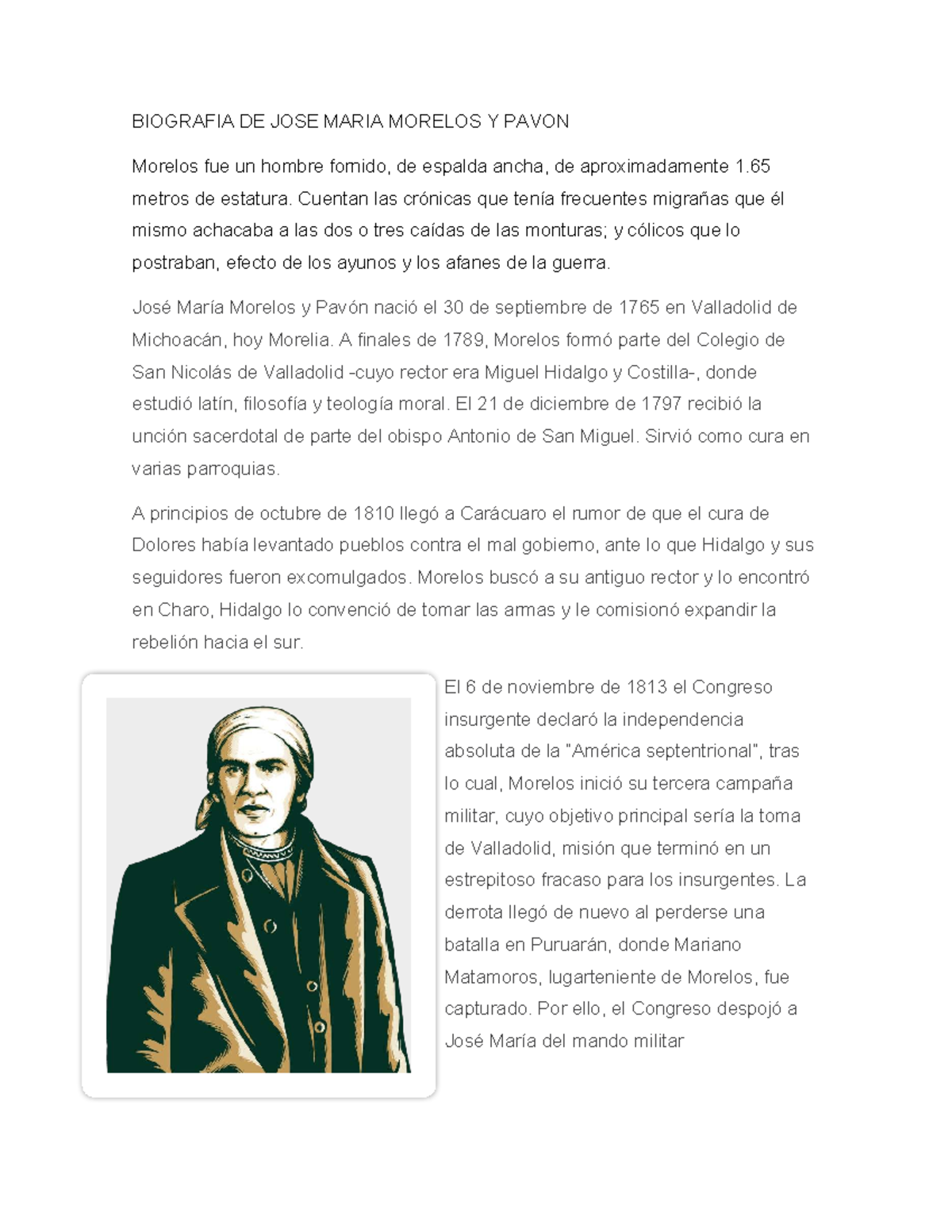 BIOGRAFIA DE JOSE MARIA MORELOS Y PAVON

Morelos fue un hombre fornido, de espalda ancha, de aproximadamente 1.65 metros de estatura. Cuentan las crónicas que tenía frecuentes migrañas que él mismo achacaba a las dos o tres caídas de las monturas; y cólicos que lo postraban, efecto de los ayunos y los afanes de la guerra.

José María Morelos y Pavón nació el 30 de septiembre de 1765 en Valladolid de Michoacán, hoy Morelia. A finales de 1789, Morelos formó parte del Colegio de San Nicolás de Valladolid -cuyo rector era Miguel Hidalgo y Costilla-, donde estudió latín, filosofía y teología moral. El 21 de diciembre de 1797 recibió la unción sacerdotal de parte del obispo Antonio de San Miguel. Sirvió como cura en varias parroquias.

A principios de octubre de 1810 llegó a Carácuaro el rumor de que el cura de Dolores había levantado pueblos contra el mal gobierno, ante lo que Hidalgo y sus seguidores fueron excomulgados. Morelos buscó a su antiguo rector y lo encontró en Charo, Hidalgo lo convenció de tomar las armas y le comisionó expandir la rebelión hacia el sur.

El 6 de noviembre de 1813 el Congreso insurgente declaró la independencia absoluta de la "América septentrional", tras lo cual, Morelos inició su tercera campaña militar, cuyo objetivo principal sería la toma de Valladolid, misión que terminó en un estrepitoso fracaso para los insurgentes. La derrota llegó de nuevo al perderse una batalla en Puruarán, donde Mariano Matamoros, lugarteniente de Morelos, fue capturado. Por ello, el Congreso despojó a José María del mando militar